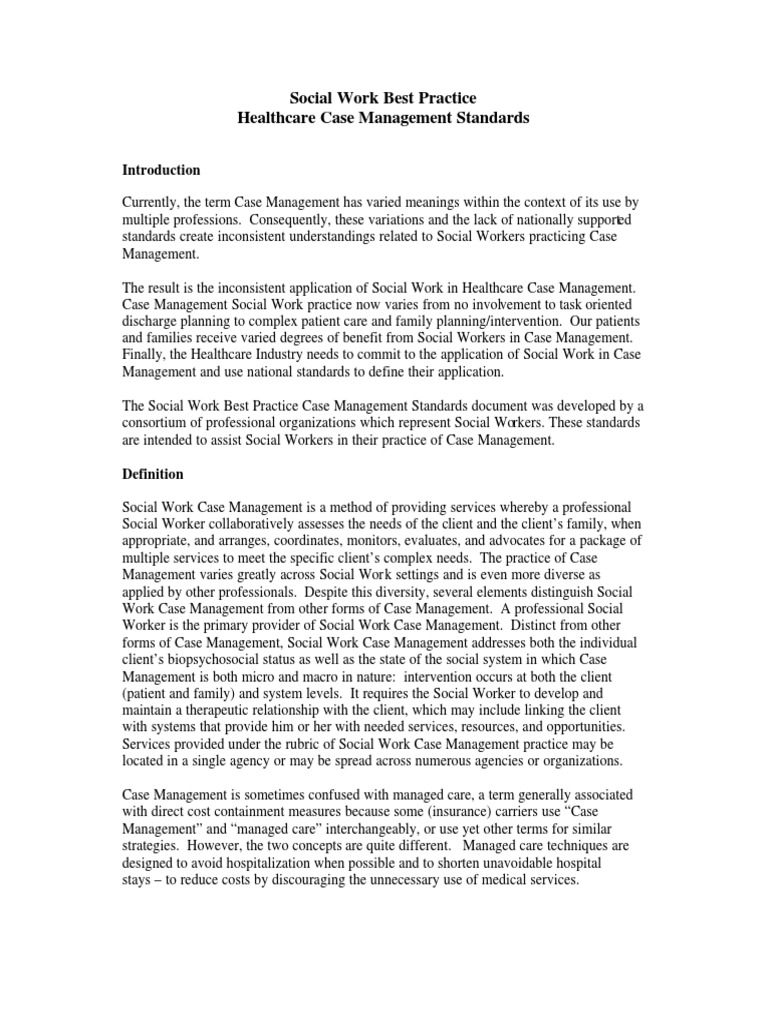 Social Work Best Practice
Healthcare Case Management Standards

Introduction

Currently, the term Case Management has varied meanings within the context of its use by multiple professions. Consequently, these variations and the lack of nationally supported standards create inconsistent understandings related to Social Workers practicing Case Management.

The result is the inconsistent application of Social Work in Healthcare Case Management. Case Management Social Work practice now varies from no involvement to task oriented discharge planning to complex patient care and family planning/intervention. Our patients and families receive varied degrees of benefit from Social Workers in Case Management. Finally, the Healthcare Industry needs to commit to the application of Social Work in Case Management and use national standards to define their application.

The Social Work Best Practice Case Management Standards document was developed by a consortium of professional organizations which represent Social Workers. These standards are intended to assist Social Workers in their practice of Case Management.

Definition

Social Work Case Management is a method of providing services whereby a professional Social Worker collaboratively assesses the needs of the client and the client's family, when appropriate, and arranges, coordinates, monitors, evaluates, and advocates for a package of multiple services to meet the specific client's complex needs. The practice of Case Management varies greatly across Social Work settings and is even more diverse as applied by other professionals. Despite this diversity, several elements distinguish Social Work Case Management from other forms of Case Management. A professional Social Worker is the primary provider of Social Work Case Management. Distinct from other forms of Case Management, Social Work Case Management addresses both the individual client's biopsychosocial status as well as the state of the social system in which Case Management is both micro and macro in nature: intervention occurs at both the client (patient and family) and system levels. It requires the Social Worker to develop and maintain a therapeutic relationship with the client, which may include linking the client with systems that provide him or her with needed services, resources, and opportunities. Services provided under the rubric of Social Work Case Management practice may be located in a single agency or may be spread across numerous agencies or organizations.

Case Management is sometimes confused with managed care, a term generally associated with direct cost containment measures because some (insurance) carriers use "Case Management" and "managed care" interchangeably, or use yet other terms for similar strategies. However, the two concepts are quite different. Managed care techniques are designed to avoid hospitalization when possible and to shorten unavoidable hospital stays – to reduce costs by discouraging the unnecessary use of medical services.